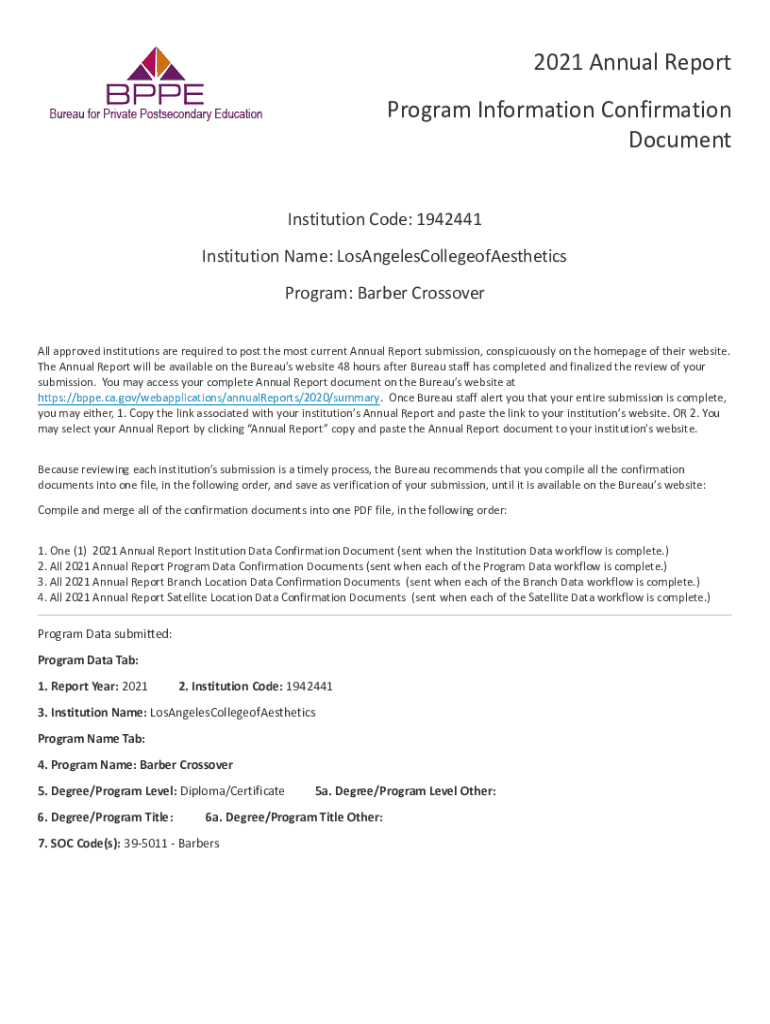 BPPE
Bureau for Private Postsecondary Education

2021 Annual Report

Program Information Confirmation Document

Institution Code: 1942441

Institution Name: LosAngelesCollegeofAesthetics

Program: Barber Crossover

All approved institutions are required to post the most current Annual Report submission, conspicuously on the homepage of their website. The Annual Report will be available on the Bureau's website 48 hours after Bureau staff has completed and finalized the review of your submission. You may access your complete Annual Report document on the Bureau's website at https://bppe.ca.gov/webapplications/annualReports/2020/summary. Once Bureau staff alert you that your entire submission is complete, you may either, 1. Copy the link associated with your institution's Annual Report and paste the link to your institution's website. OR 2. You may select your Annual Report by clicking "Annual Report" copy and paste the Annual Report document to your institution's website.

Because reviewing each institution's submission is a timely process, the Bureau recommends that you compile all the confirmation documents into one file, in the following order, and save as verification of your submission, until it is available on the Bureau's website:

Compile and merge all of the confirmation documents into one PDF file, in the following order:

1. One (1) 2021 Annual Report Institution Data Confirmation Document (sent when the Institution Data workflow is complete.)
2. All 2021 Annual Report Program Data Confirmation Documents (sent when each of the Program Data workflow is complete.)
3. All 2021 Annual Report Branch Location Data Confirmation Documents (sent when each of the Branch Data workflow is complete.)
4. All 2021 Annual Report Satellite Location Data Confirmation Documents (sent when each of the Satellite Data workflow is complete.)

Program Data submitted:

Program Data Tab:

1. Report Year: 2021 2. Institution Code: 1942441

3. Institution Name: LosAngelesCollegeofAesthetics

Program Name Tab:

4. Program Name: Barber Crossover

5. Degree/Program Level: Diploma/Certificate 5a. Degree/Program Level Other:

6. Degree/Program Title: 6a. Degree/Program Title Other:

7. SOC Code(s): 39-5011 - Barbers